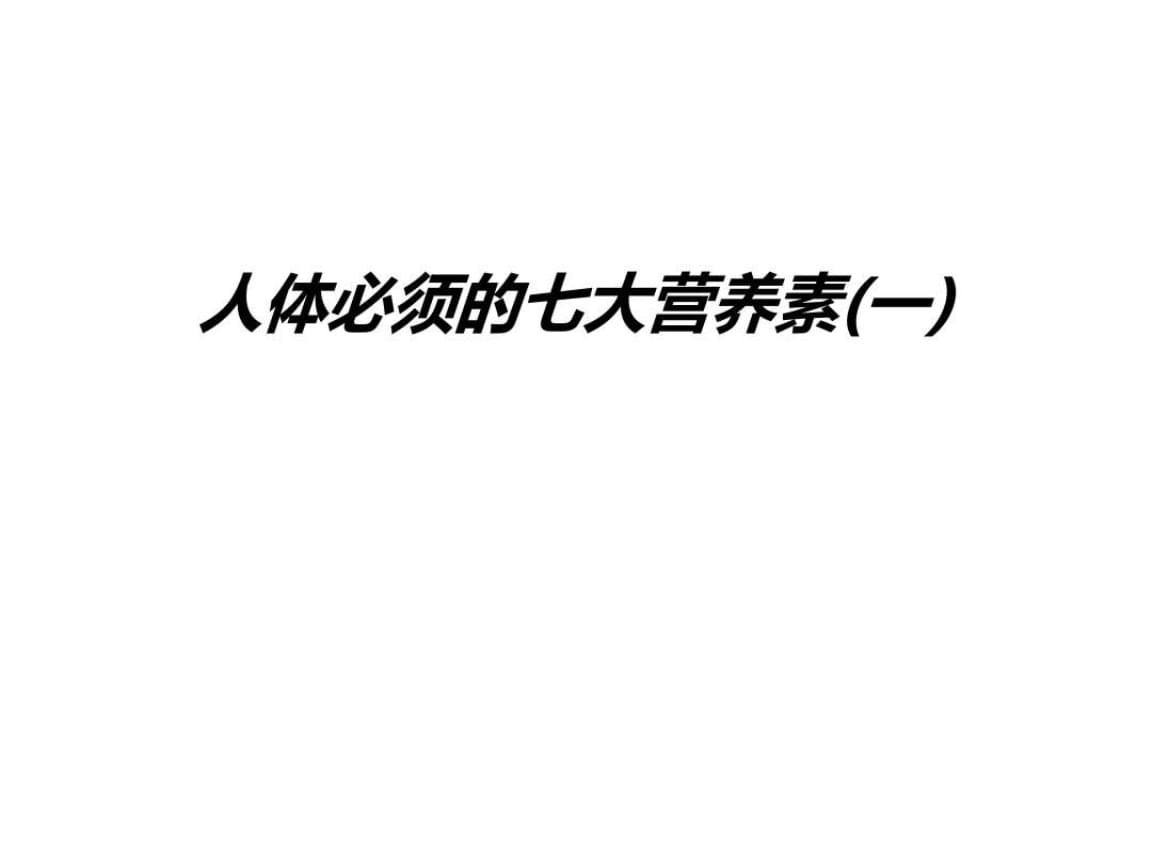 人体必须的七大营养素(一)